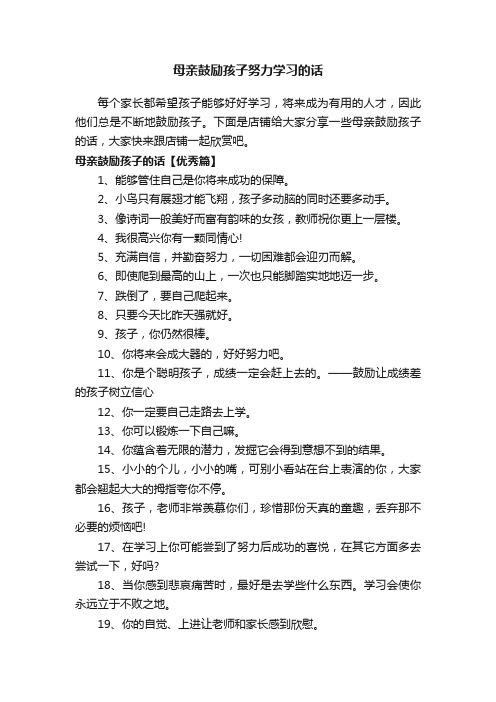 母亲鼓励孩子努力学习的话

每个家长都希望孩子能够好好学习，将来成为有用的人才，因此他们总是不断地鼓励孩子。下面是店铺给大家分享一些母亲鼓励孩子的话，大家快来跟店铺一起欣赏吧。

母亲鼓励孩子的话【优秀篇】

1、能够管住自己是你将来成功的保障。

2、小鸟只有展翅才能飞翔，孩子多动脑的同时还要多动手。

3、像诗词一般美好而富有韵味的女孩，教师祝你更上一层楼。

4、我很高兴你有一颗同情心!

5、充满自信，并勤奋努力，一切困难都会迎刃而解。

6、即使爬到最高的山上，一次也只能脚踏实地地迈一步。

7、跌倒了，要自己爬起来。

8、只要今天比昨天强就好。

9、孩子，你仍然很棒。

10、你将来会成大器的，好好努力吧。

11、你是个聪明孩子，成绩一定会赶上去的。——鼓励让成绩差的孩子树立信心

12、你一定要自己走路去上学。

13、你可以锻炼一下自己嘛。

14、你蕴含着无限的潜力，发掘它会得到意想不到的结果。

15、小小的个儿，小小的嘴，可别小看站在台上表演的你，大家都会翘起大大的拇指夸你不停。

16、孩子，老师非常羡慕你们，珍惜那份天真的童趣，丢弃那不必要的烦恼吧!

17、在学习上你可能尝到了努力后成功的喜悦，在其它方面多去尝试一下，好吗?

18、当你感到悲哀痛苦时，最好是去学些什么东西。学习会使你永远立于不败之地。

19、你的自觉、上进让老师和家长感到欣慰。